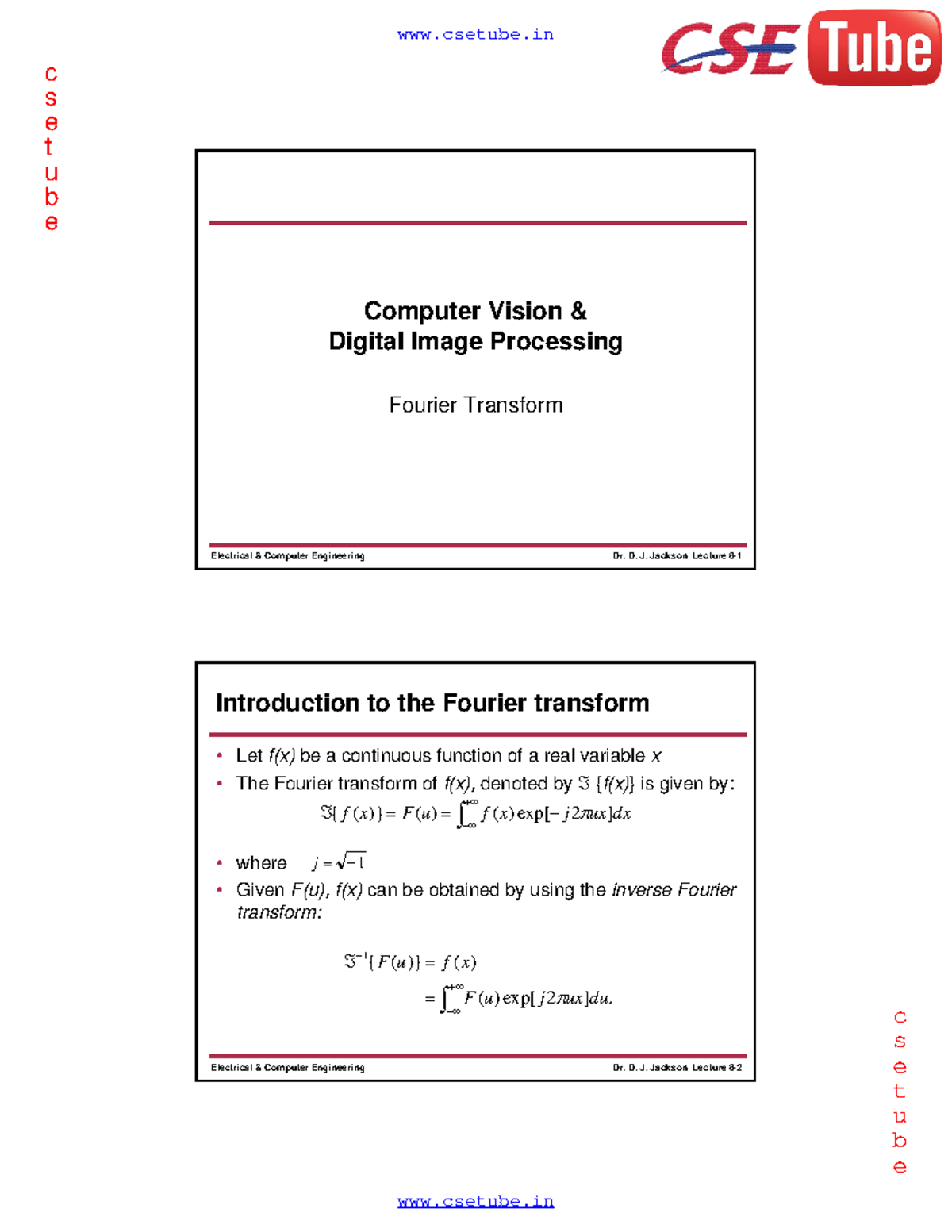 www.csetube.in

CSE Tube

c
s
e
t
u
b
e

Computer Vision &
Digital Image Processing

Fourier Transform

Electrical & Computer Engineering

Dr. D. J. Jackson Lecture 8-1

Introduction to the Fourier transform

• Let f(x) be a continuous function of a real variable x
• The Fourier transform of f(x), denoted by $\Im$ {f(x)} is given by:

$\Im\{f(x)\} = F(u) = \int_{-\infty}^{+\infty} f(x)\exp[-j2\pi ux]dx$

• where $j = \sqrt{-1}$
• Given F(u), f(x) can be obtained by using the inverse Fourier transform:

$\Im^{-1}\{F(u)\} = f(x)$
$= \int_{-\infty}^{+\infty} F(u)\exp[j2\pi ux]du.$

Electrical & Computer Engineering

Dr. D. J. Jackson Lecture 8-2

c
s
e
t
u
b
e

www.csetube.in